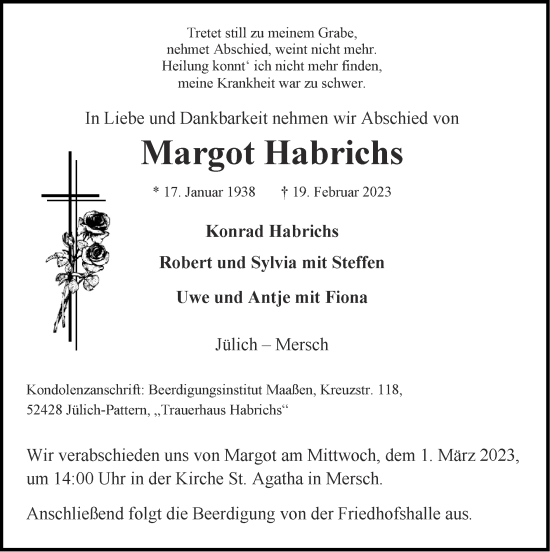 Tretet still zu meinem Grabe,
nehmet Abschied, weint nicht mehr.
Heilung konnt‘ ich nicht mehr finden,
meine Krankheit war zu schwer.

In Liebe und Dankbarkeit nehmen wir Abschied von

Margot Habrichs

* 17. Januar 1938 † 19. Februar 2023

Konrad Habrichs

Robert und Sylvia mit Steffen

Uwe und Antje mit Fiona

Jülich – Mersch

Kondolenzanschrift: Beerdigungsinstitut Maaßen, Kreuzstr. 118, 52428 Jülich-Pattern, „Trauerhaus Habrichs“

Wir verabschieden uns von Margot am Mittwoch, dem 1. März 2023, um 14:00 Uhr in der Kirche St. Agatha in Mersch.

Anschließend folgt die Beerdigung von der Friedhofshalle aus.